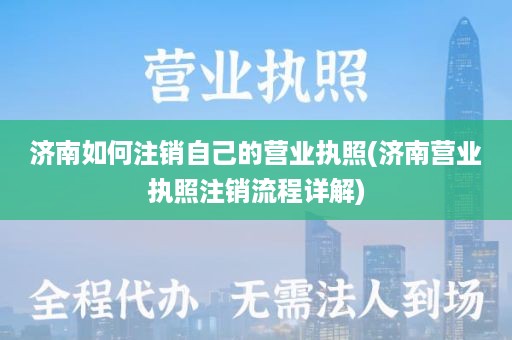 营业执照

济南如何注销自己的营业执照(济南营业执照注销流程详解)

全程代办 无需法人到场